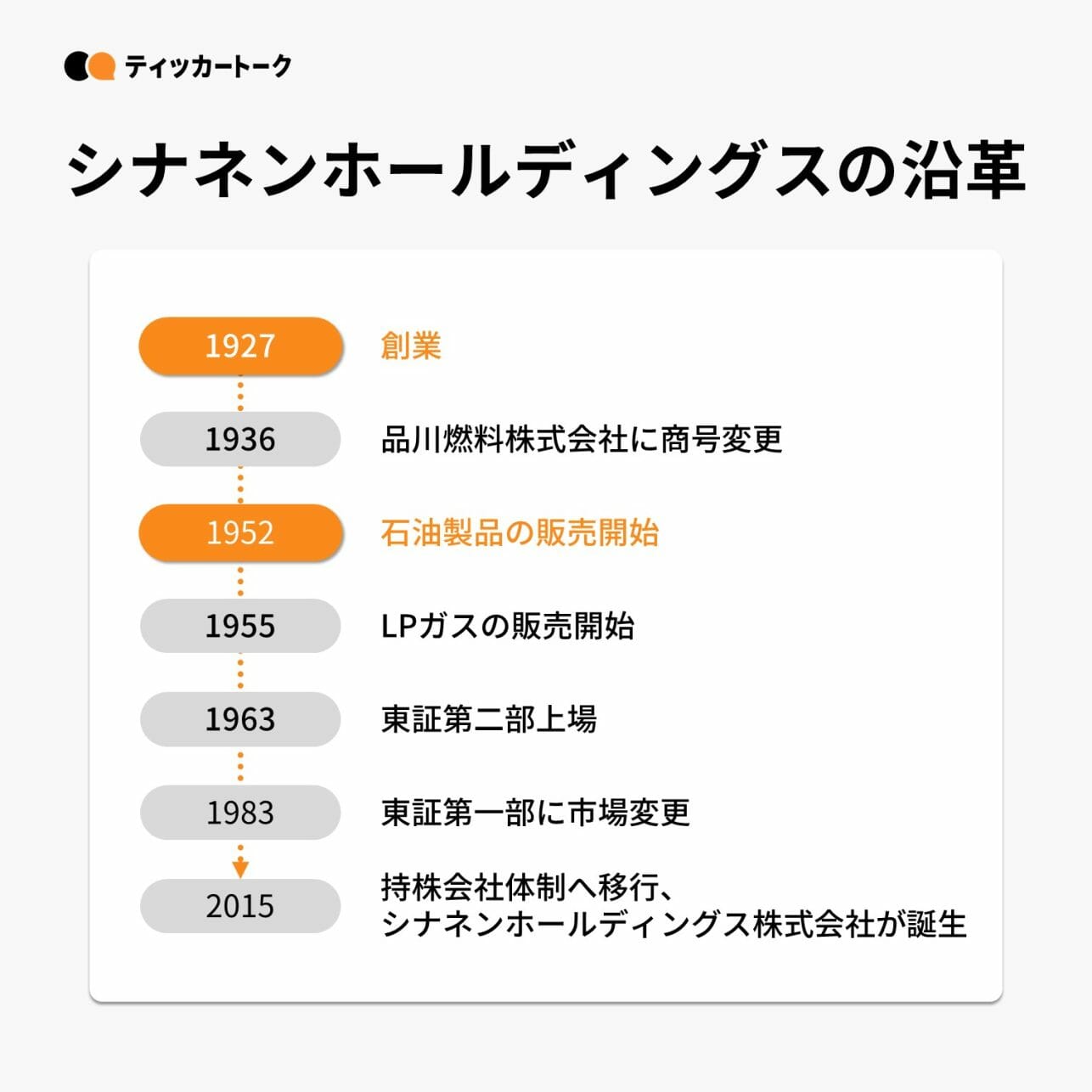 ティッカートーク

シナネンホールディングスの沿革

1927 創業

1936 品川燃料株式会社に商号変更

1952 石油製品の販売開始

1955 LPガスの販売開始

1963 東証第二部上場

1983 東証第一部に市場変更

2015 持株会社体制へ移行、シナネンホールディングス株式会社が誕生